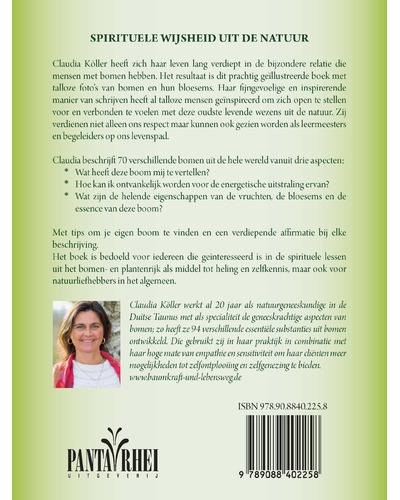 SPIRITUELE WIJSHEID UIT DE NATUUR

Claudia Köller heeft zich haar leven lang verdiept in de bijzondere relatie die mensen met bomen hebben. Het resultaat is dit prachtig geïllustreerde boek met talloze foto's van bomen en hun bloesems. Haar fijngevoelige en inspirerende manier van schrijven heeft al talloze mensen geïnspireerd om zich open te stellen voor en verbonden te voelen met deze oudste levende wezens uit de natuur. Zij verdienen niet alleen ons respect maar kunnen ook gezien worden als leermeesters en begeleiders op ons levenspad.

Claudia beschrijft 70 verschillende bomen uit de hele wereld vanuit drie aspecten:
* Wat heeft deze boom mij te vertellen?
* Hoe kan ik ontvankelijk worden voor de energetische uitstraling ervan?
* Wat zijn de helende eigenschappen van de vruchten, de bloesems en de essence van deze boom?

Met tips om je eigen boom te vinden en een verdiepende affirmatie bij elke beschrijving.
Het boek is bedoeld voor iedereen die geïnteresseerd is in de spirituele lessen uit het bomen- en plantenrijk als middel tot heling en zelfkennis, maar ook voor natuurliefhebbers in het algemeen.

Claudia Köller werkt al 20 jaar als natuurgeneeskundige in de Duitse Taunus met als specialiteit de geneeskrachtige aspecten van bomen; zo heeft ze 94 verschillende essentiële substanties uit bomen ontwikkeld. Die gebruikt zij in haar praktijk in combinatie met haar hoge mate van empathie en sensitiviteit om haar cliënten meer mogelijkheden tot zelfontplooiing en zelfgenezing te bieden.
www.baumkraft-und-lebensweg.de

ISBN 978.90.8840.225.8

9 789088 402258

PANTA RHEI
UITGEVERIJ